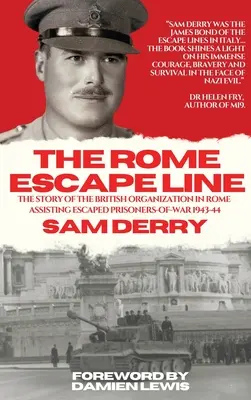 "SAM DERRY WAS THE JAMES BOND OF THE ESCAPE LINES IN ITALY... THE BOOK SHINES A LIGHT ON HIS IMMENSE COURAGE, BRAVERY AND SURVIVAL IN THE FACE OF NAZI EVIL."

DR HELEN FRY, AUTHOR OF MI9.

THE ROME ESCAPE LINE

THE STORY OF THE BRITISH ORGANIZATION IN ROME ASSISTING ESCAPED PRISONERS-OF-WAR 1943-44

SAM DERRY

FOREWORD BY DAMIEN LEWIS